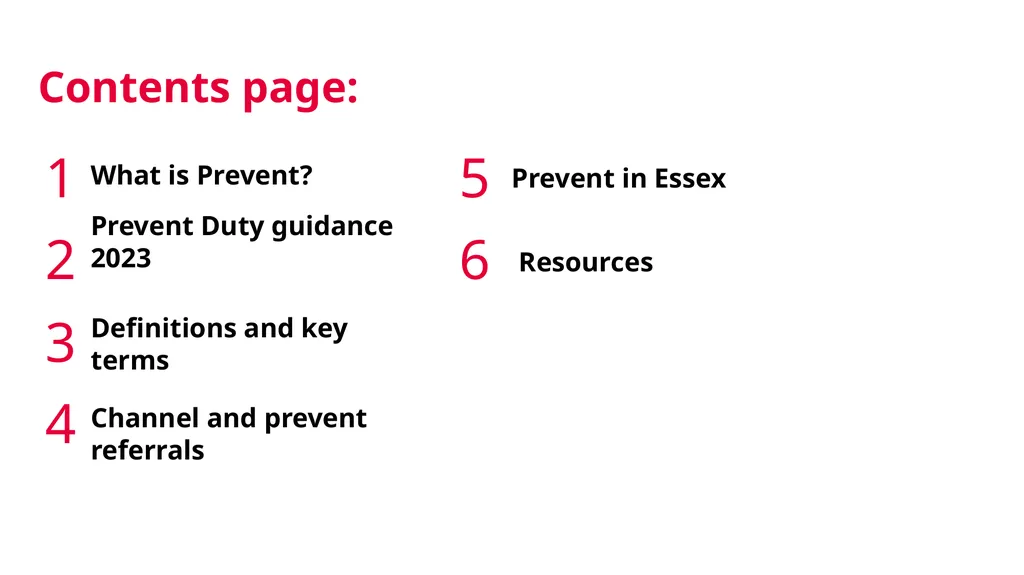 Contents page:

1 What is Prevent?

2 Prevent Duty guidance 2023

3 Definitions and key terms

4 Channel and prevent referrals

5 Prevent in Essex

6 Resources